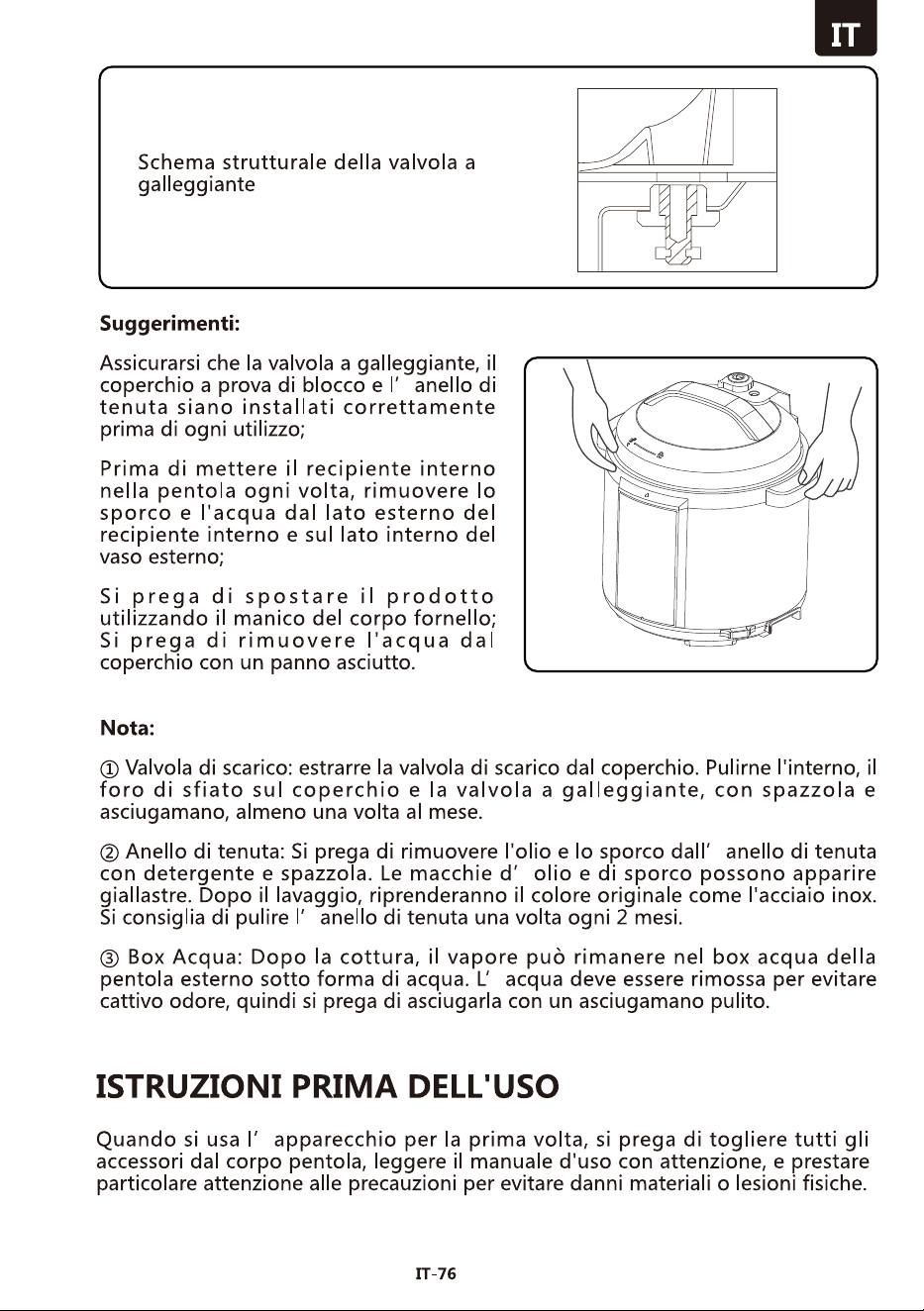 IT

Schema strutturale della valvola a galleggiante

Suggerimenti:

Assicurarsi che la valvola a galleggiante, il coperchio a prova di blocco e l' anello di tenuta siano installati correttamente prima di ogni utilizzo;

Prima di mettere il recipiente interno nella pentola ogni volta, rimuovere lo sporco e l'acqua dal lato esterno del recipiente interno e sul lato interno del vaso esterno;

Si prega di spostare il prodotto utilizzando il manico del corpo fornello; Si prega di rimuovere l'acqua dal coperchio con un panno asciutto.

Nota:

① Valvola di scarico: estrarre la valvola di scarico dal coperchio. Pulirne l'interno, il foro di sfiato sul coperchio e la valvola a galleggiante, con spazzola e asciugamano, almeno una volta al mese.

② Anello di tenuta: Si prega di rimuovere l'olio e lo sporco dall' anello di tenuta con detergente e spazzola. Le macchie d' olio e di sporco possono apparire giallastre. Dopo il lavaggio, riprenderanno il colore originale come l'acciaio inox. Si consiglia di pulire l' anello di tenuta una volta ogni 2 mesi.

③ Box Acqua: Dopo la cottura, il vapore può rimanere nel box acqua della pentola esterno sotto forma di acqua. L' acqua deve essere rimossa per evitare cattivo odore, quindi si prega di asciugarla con un asciugamano pulito.

ISTRUZIONI PRIMA DELL'USO

Quando si usa l' apparecchio per la prima volta, si prega di togliere tutti gli accessori dal corpo pentola, leggere il manuale d'uso con attenzione, e prestare particolare attenzione alle precauzioni per evitare danni materiali o lesioni fisiche.

IT-76